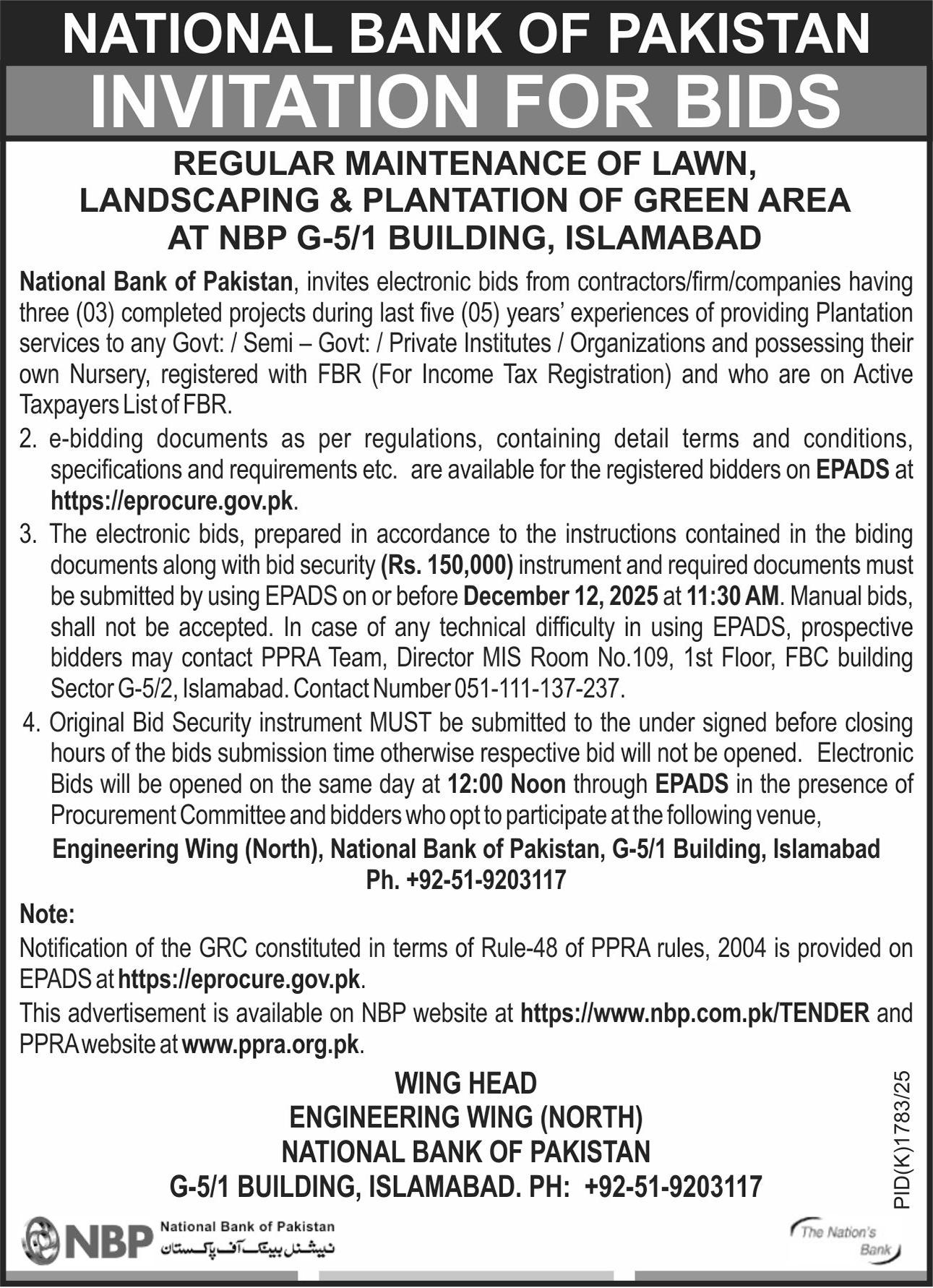 NATIONAL BANK OF PAKISTAN
INVITATION FOR BIDS

REGULAR MAINTENANCE OF LAWN, LANDSCAPING & PLANTATION OF GREEN AREA AT NBP G-5/1 BUILDING, ISLAMABAD

National Bank of Pakistan, invites electronic bids from contractors/firm/companies having three (03) completed projects during last five (05) years' experiences of providing Plantation services to any Govt: / Semi – Govt: / Private Institutes / Organizations and possessing their own Nursery, registered with FBR (For Income Tax Registration) and who are on Active Taxpayers List of FBR.

2. e-bidding documents as per regulations, containing detail terms and conditions, specifications and requirements etc. are available for the registered bidders on EPADS at https://eprocure.gov.pk.

3. The electronic bids, prepared in accordance to the instructions contained in the biding documents along with bid security (Rs. 150,000) instrument and required documents must be submitted by using EPADS on or before December 12, 2025 at 11:30 AM. Manual bids, shall not be accepted. In case of any technical difficulty in using EPADS, prospective bidders may contact PPRA Team, Director MIS Room No.109, 1st Floor, FBC building Sector G-5/2, Islamabad. Contact Number 051-111-137-237.

4. Original Bid Security instrument MUST be submitted to the under signed before closing hours of the bids submission time otherwise respective bid will not be opened. Electronic Bids will be opened on the same day at 12:00 Noon through EPADS in the presence of Procurement Committee and bidders who opt to participate at the following venue,

Engineering Wing (North), National Bank of Pakistan, G-5/1 Building, Islamabad
Ph. +92-51-9203117

Note:
Notification of the GRC constituted in terms of Rule-48 of PPRA rules, 2004 is provided on EPADS at https://eprocure.gov.pk.
This advertisement is available on NBP website at https://www.nbp.com.pk/TENDER and PPRA website at www.ppra.org.pk.

WING HEAD
ENGINEERING WING (NORTH)
NATIONAL BANK OF PAKISTAN
G-5/1 BUILDING, ISLAMABAD. PH: +92-51-9203117

PID(K)1783/25

NBP National Bank of Pakistan
نیشنل بینک آف پاکستان

The Nation's Bank